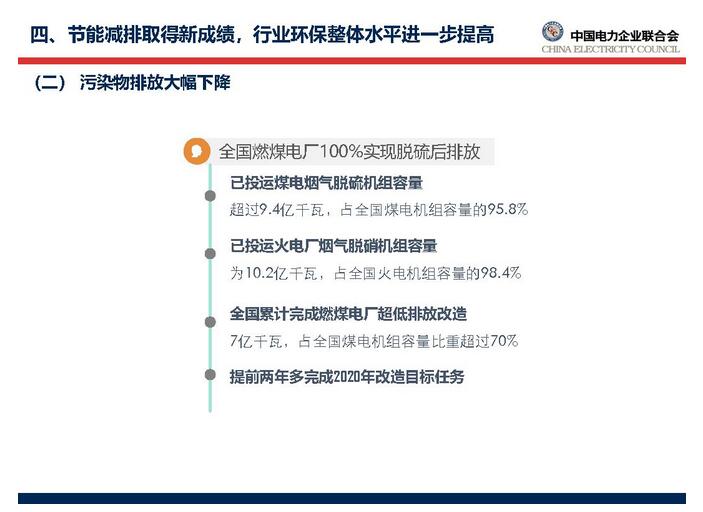 四、节能减排取得新成绩，行业环保整体水平进一步提高

中国电力企业联合会
CHINA ELECTRICITY COUNCIL

（二） 污染物排放大幅下降

全国燃煤电厂100%实现脱硫后排放

已投运煤电烟气脱硫机组容量

超过9.4亿千瓦，占全国煤电机组容量的95.8%

已投运火电厂烟气脱硝机组容量

为10.2亿千瓦，占全国火电机组容量的98.4%

全国累计完成燃煤电厂超低排放改造

7亿千瓦，占全国煤电机组容量比重超过70%

提前两年多完成2020年改造目标任务